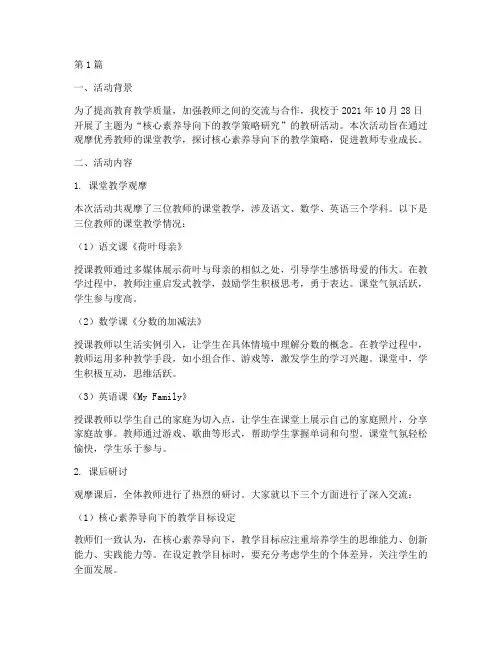 第1篇

一、活动背景

为了提高教育教学质量，加强教师之间的交流与合作，我校于2021年10月28日开展了主题为“核心素养导向下的教学策略研究”的教研活动。本次活动旨在通过观摩优秀教师的课堂教学，探讨核心素养导向下的教学策略，促进教师专业成长。

二、活动内容

1. 课堂教学观摩

本次活动共观摩了三位教师的课堂教学，涉及语文、数学、英语三个学科。以下是三位教师的课堂教学情况：

（1）语文课《荷叶母亲》

授课教师通过多媒体展示荷叶与母亲的相似之处，引导学生感悟母爱的伟大。在教学过程中，教师注重启发式教学，鼓励学生积极思考，勇于表达。课堂气氛活跃，学生参与度高。

（2）数学课《分数的加减法》

授课教师以生活实例引入，让学生在具体情境中理解分数的概念。在教学过程中，教师运用多种教学手段，如小组合作、游戏等，激发学生的学习兴趣。课堂中，学生积极互动，思维活跃。

（3）英语课《My Family》

授课教师以学生自己的家庭为切入点，让学生在课堂上展示自己的家庭照片，分享家庭故事。教师通过游戏、歌曲等形式，帮助学生掌握单词和句型。课堂气氛轻松愉快，学生乐于参与。

2. 课后研讨

观摩课后，全体教师进行了热烈的研讨。大家就以下三个方面进行了深入交流：

（1）核心素养导向下的教学目标设定

教师们一致认为，在核心素养导向下，教学目标应注重培养学生的思维能力、创新能力、实践能力等。在设定教学目标时，要充分考虑学生的个体差异，关注学生的全面发展。